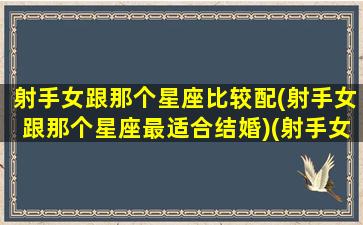 射手女跟那个星座比较配(射手女跟那个星座最适合结婚)(射手女